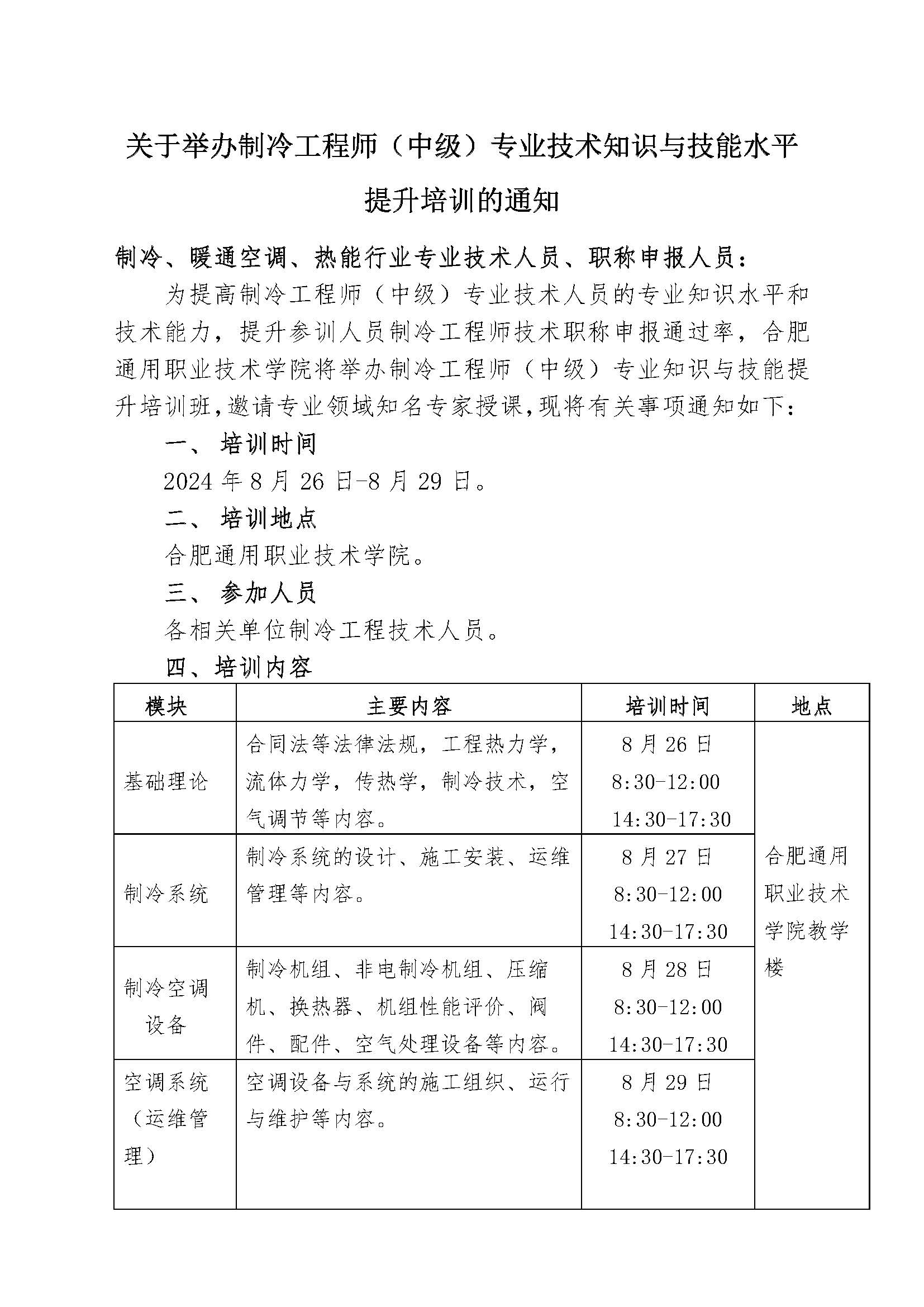 关于举办制冷工程师（中级）专业技术知识与技能水平提升培训的通知

制冷、暖通空调、热能行业专业技术人员、职称申报人员：

为提高制冷工程师（中级）专业技术人员的专业知识水平和技术能力，提升参训人员制冷工程师技术职称申报通过率，合肥通用职业技术学院将举办制冷工程师（中级）专业知识与技能提升培训班，邀请专业领域知名专家授课，现将有关事项通知如下：

一、 培训时间

2024 年 8 月 26 日-8 月 29 日。

二、 培训地点

合肥通用职业技术学院。

三、 参加人员

各相关单位制冷工程技术人员。

四、培训内容

| 模块 | 主要内容 | 培训时间 | 地点 |
|---|---|---|---|
| 基础理论 | 合同法等法律法规，工程热力学，流体力学，传热学，制冷技术，空气调节等内容。 | 8 月 26 日 8:30-12:00 14:30-17:30 | 合肥通用职业技术学院教学楼 |
| 制冷系统 | 制冷系统的设计、施工安装、运维管理等内容。 | 8 月 27 日 8:30-12:00 14:30-17:30 | |
| 制冷空调设备 | 制冷机组、非电制冷机组、压缩机、换热器、机组性能评价、阀件、配件、空气处理设备等内容。 | 8 月 28 日 8:30-12:00 14:30-17:30 | |
| 空调系统（运维管理） | 空调设备与系统的施工组织、运行与维护等内容。 | 8 月 29 日 8:30-12:00 14:30-17:30 | |